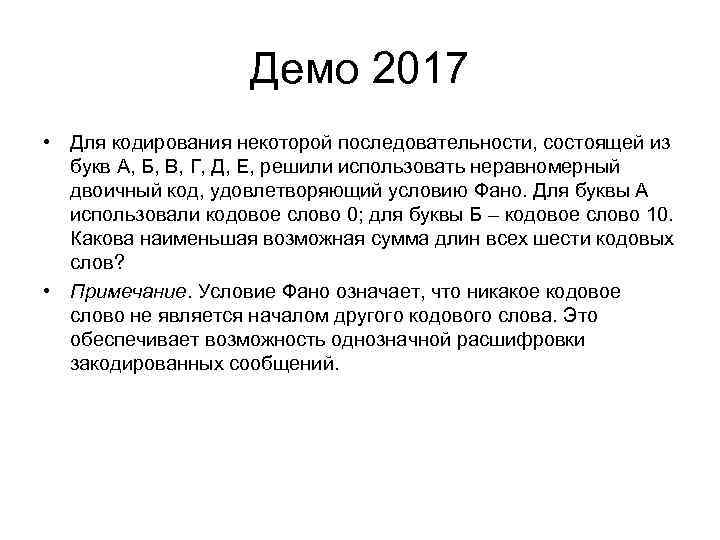 Демо 2017

• Для кодирования некоторой последовательности, состоящей из букв А, Б, В, Г, Д, Е, решили использовать неравномерный двоичный код, удовлетворяющий условию Фано. Для буквы А использовали кодовое слово 0; для буквы Б – кодовое слово 10. Какова наименьшая возможная сумма длин всех шести кодовых слов?

• Примечание. Условие Фано означает, что никакое кодовое слово не является началом другого кодового слова. Это обеспечивает возможность однозначной расшифровки закодированных сообщений.